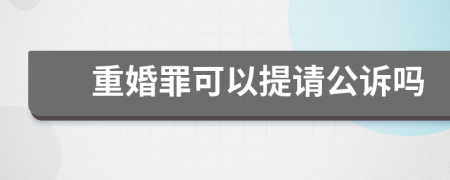 重婚罪可以提请公诉吗